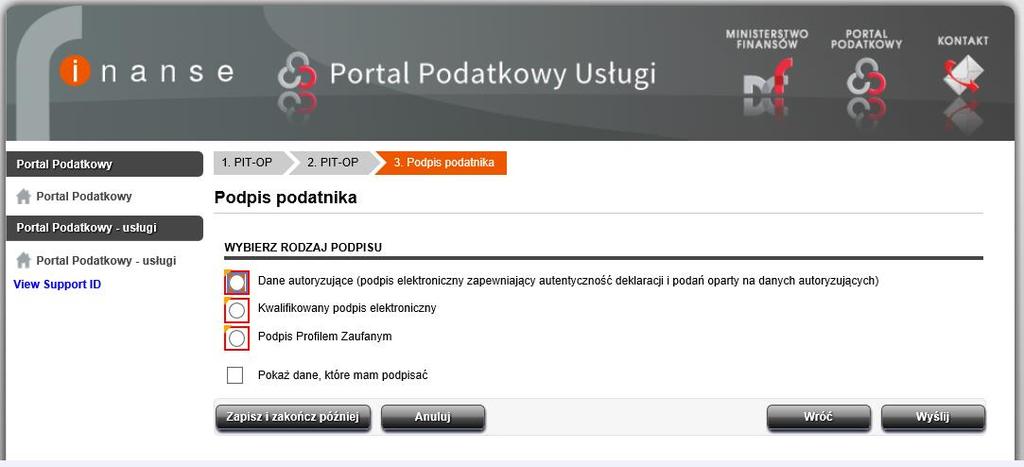 inanse

Portal Podatkowy Usługi

MINISTERSTWO FINANSÓW

PORTAL PODATKOWY

KONTAKT

Portal Podatkowy

Portal Podatkowy

Portal Podatkowy - usługi

Portal Podatkowy - usługi

View Support ID

1. PIT-OP
2. PIT-OP
3. Podpis podatnika

Podpis podatnika

WYBIERZ RODZAJ PODPISU

Dane autoryzujące (podpis elektroniczny zapewniający autentyczność deklaracji i podań oparty na danych autoryzujących)

Kwalifikowany podpis elektroniczny

Podpis Profilem Zaufanym

Pokaż dane, które mam podpisać

Zapisz i zakończ później

Anuluj

Wróć

Wyślij